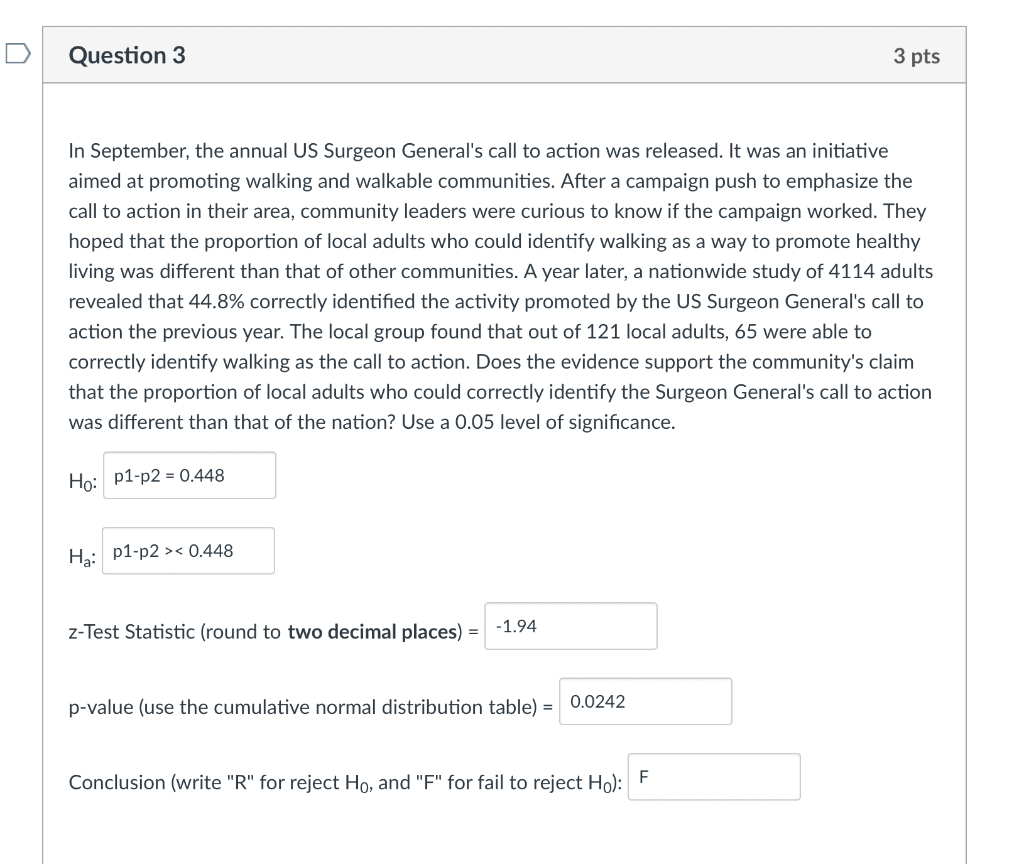 Question 3

3 pts

In September, the annual US Surgeon General's call to action was released. It was an initiative aimed at promoting walking and walkable communities. After a campaign push to emphasize the call to action in their area, community leaders were curious to know if the campaign worked. They hoped that the proportion of local adults who could identify walking as a way to promote healthy living was different than that of other communities. A year later, a nationwide study of 4114 adults revealed that 44.8% correctly identified the activity promoted by the US Surgeon General's call to action the previous year. The local group found that out of 121 local adults, 65 were able to correctly identify walking as the call to action. Does the evidence support the community's claim that the proportion of local adults who could correctly identify the Surgeon General's call to action was different than that of the nation? Use a 0.05 level of significance.

$H_0$: p1-p2 = 0.448

$H_a$: p1-p2 >< 0.448

z-Test Statistic (round to **two decimal places**) = -1.94

p-value (use the cumulative normal distribution table) = 0.0242

Conclusion (write "R" for reject $H_0$, and "F" for fail to reject $H_0$): F